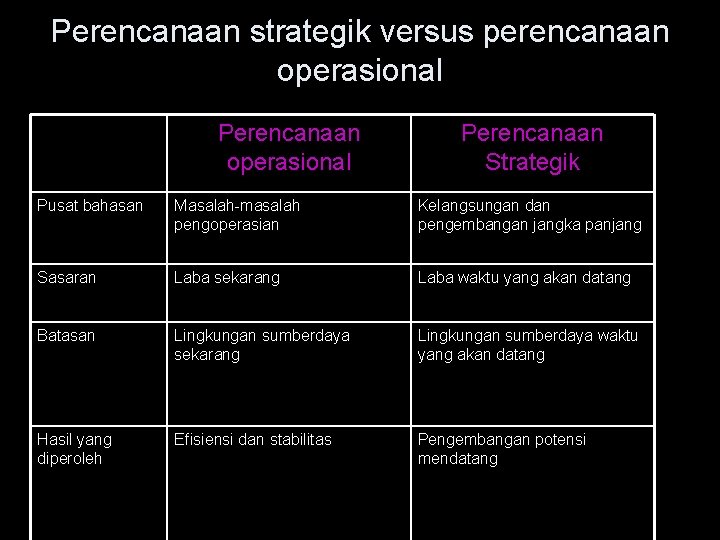 Perencanaan strategik versus perencanaan operasional

| | Perencanaan operasional | Perencanaan Strategik |
|---|---|---|
| Pusat bahasan | Masalah-masalah pengoperasian | Kelangsungan dan pengembangan jangka panjang |
| Sasaran | Laba sekarang | Laba waktu yang akan datang |
| Batasan | Lingkungan sumberdaya sekarang | Lingkungan sumberdaya waktu yang akan datang |
| Hasil yang diperoleh | Efisiensi dan stabilitas | Pengembangan potensi mendatang |